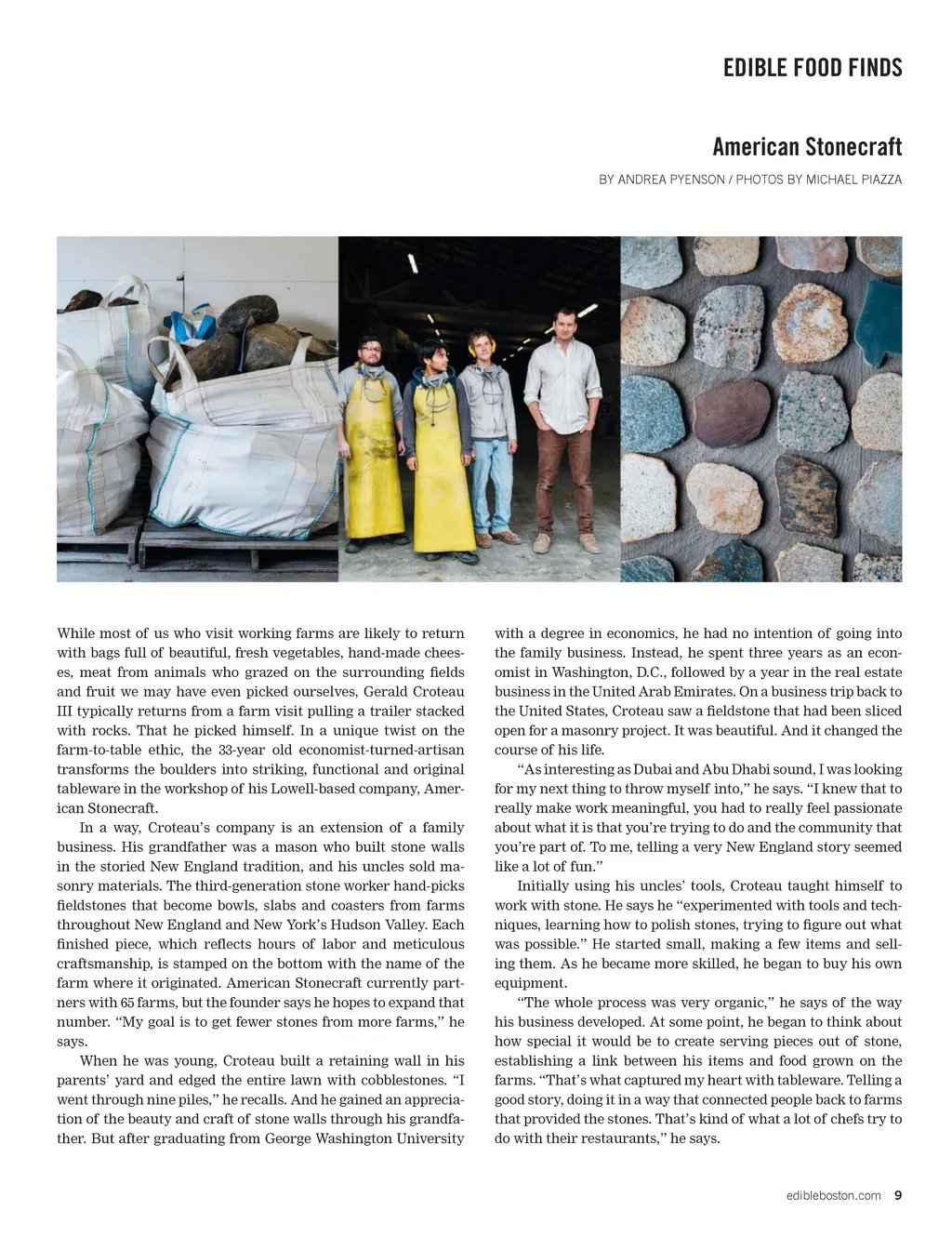 EDIBLE FOOD FINDS

American Stonecraft

BY ANDREA PYENSON / PHOTOS BY MICHAEL PIAZZA

While most of us who visit working farms are likely to return with bags full of beautiful, fresh vegetables, hand-made cheeses, meat from animals who grazed on the surrounding fields and fruit we may have even picked ourselves, Gerald Croteau III typically returns from a farm visit pulling a trailer stacked with rocks. That he picked himself. In a unique twist on the farm-to-table ethic, the 33-year old economist-turned-artisan transforms the boulders into striking, functional and original tableware in the workshop of his Lowell-based company, American Stonecraft.

In a way, Croteau's company is an extension of a family business. His grandfather was a mason who built stone walls in the storied New England tradition, and his uncles sold masonry materials. The third-generation stone worker hand-picks fieldstones that become bowls, slabs and coasters from farms throughout New England and New York's Hudson Valley. Each finished piece, which reflects hours of labor and meticulous craftsmanship, is stamped on the bottom with the name of the farm where it originated. American Stonecraft currently partners with 65 farms, but the founder says he hopes to expand that number. "My goal is to get fewer stones from more farms," he says.

When he was young, Croteau built a retaining wall in his parents' yard and edged the entire lawn with cobblestones. "I went through nine piles," he recalls. And he gained an appreciation of the beauty and craft of stone walls through his grandfather. But after graduating from George Washington University with a degree in economics, he had no intention of going into the family business. Instead, he spent three years as an economist in Washington, D.C., followed by a year in the real estate business in the United Arab Emirates. On a business trip back to the United States, Croteau saw a fieldstone that had been sliced open for a masonry project. It was beautiful. And it changed the course of his life.

"As interesting as Dubai and Abu Dhabi sound, I was looking for my next thing to throw myself into," he says. "I knew that to really make work meaningful, you had to really feel passionate about what it is that you're trying to do and the community that you're part of. To me, telling a very New England story seemed like a lot of fun."

Initially using his uncles' tools, Croteau taught himself to work with stone. He says he "experimented with tools and techniques, learning how to polish stones, trying to figure out what was possible." He started small, making a few items and selling them. As he became more skilled, he began to buy his own equipment.

"The whole process was very organic," he says of the way his business developed. At some point, he began to think about how special it would be to create serving pieces out of stone, establishing a link between his items and food grown on the farms. "That's what captured my heart with tableware. Telling a good story, doing it in a way that connected people back to farms that provided the stones. That's kind of what a lot of chefs try to do with their restaurants," he says.

edibleboston.com 9